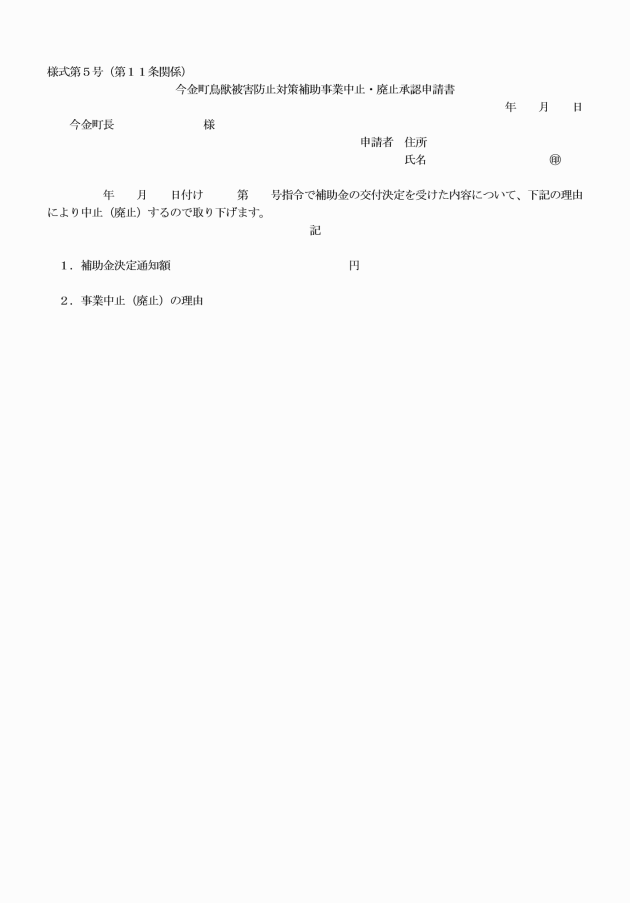 様式第５号（第１１条関係）

今金町鳥獣被害防止対策補助事業中止・廃止承認申請書

年　月　日

今金町長　　　　様

申請者　住所

氏名　　　　　　㊞

年　月　日付け　第　号指令で補助金の交付決定を受けた内容について、下記の理由により中止（廃止）するので取り下げます。

記

１．補助金決定通知額　　　　　　円

２．事業中止（廃止）の理由